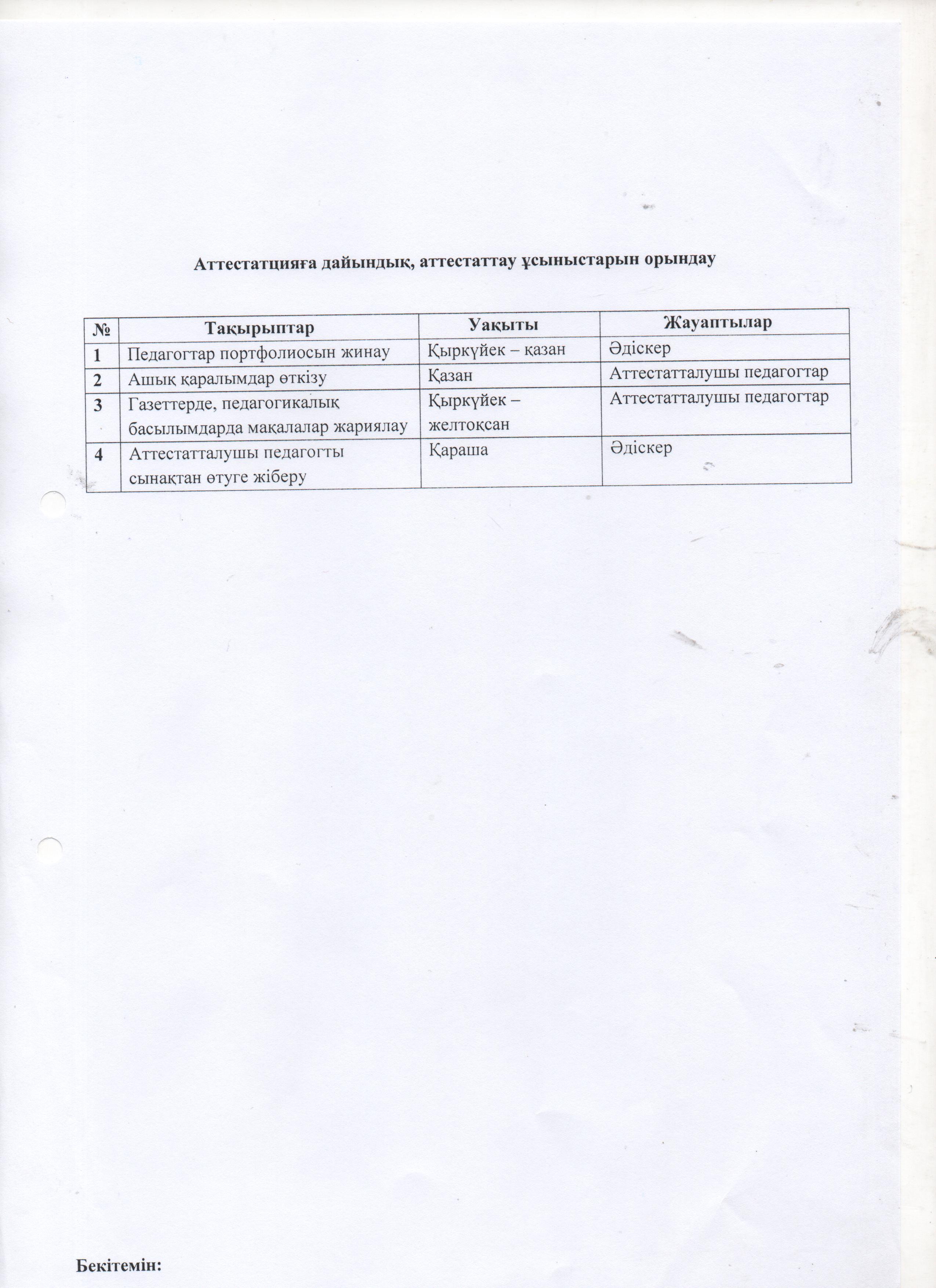 Аттестатцияға дайындық, аттестаттау ұсыныстарын орындау

| № | Тақырыптар | Уақыты | Жауаптылар |
|---|---|---|---|
| 1 | Педагогтар портфолиосын жинау | Қыркүйек – қазан | Әдіскер |
| 2 | Ашық қаралымдар өткізу | Қазан | Аттестатталушы педагогтар |
| 3 | Газеттерде, педагогикалық басылымдарда мақалалар жариялау | Қыркүйек – желтоқсан | Аттестатталушы педагогтар |
| 4 | Аттестатталушы педагогты сынақтан өтуге жіберу | Қараша | Әдіскер |

Бекітемін: